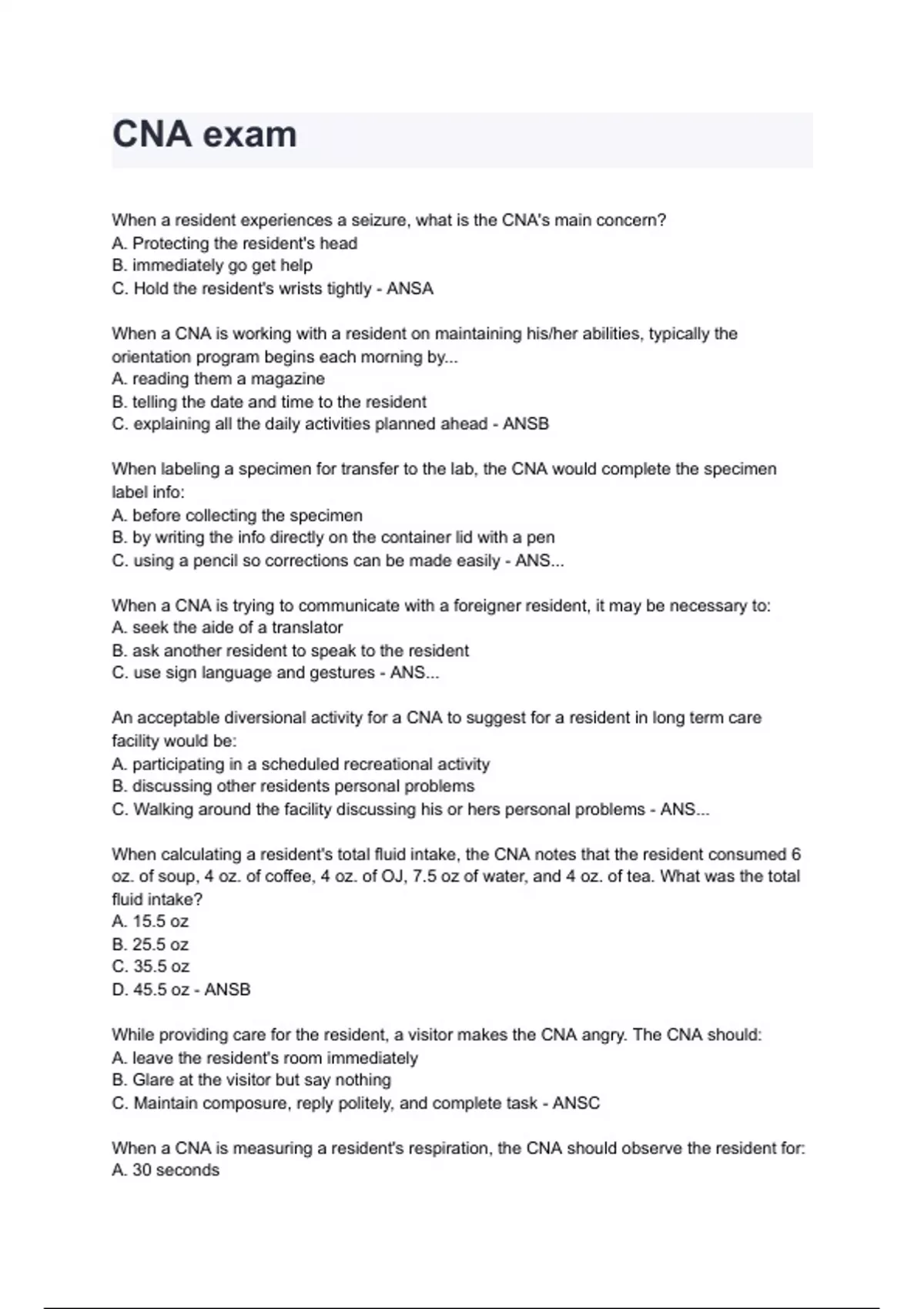 CNA exam

When a resident experiences a seizure, what is the CNA's main concern?
A. Protecting the resident's head
B. immediately go get help
C. Hold the resident's wrists tightly - ANSA

When a CNA is working with a resident on maintaining his/her abilities, typically the orientation program begins each morning by...
A. reading them a magazine
B. telling the date and time to the resident
C. explaining all the daily activities planned ahead - ANSB

When labeling a specimen for transfer to the lab, the CNA would complete the specimen label info:
A. before collecting the specimen
B. by writing the info directly on the container lid with a pen
C. using a pencil so corrections can be made easily - ANS...

When a CNA is trying to communicate with a foreigner resident, it may be necessary to:
A. seek the aide of a translator
B. ask another resident to speak to the resident
C. use sign language and gestures - ANS...

An acceptable diversional activity for a CNA to suggest for a resident in long term care facility would be:
A. participating in a scheduled recreational activity
B. discussing other residents personal problems
C. Walking around the facility discussing his or hers personal problems - ANS...

When calculating a resident's total fluid intake, the CNA notes that the resident consumed 6 oz. of soup, 4 oz. of coffee, 4 oz. of OJ, 7.5 oz of water, and 4 oz. of tea. What was the total fluid intake?
A. 15.5 oz
B. 25.5 oz
C. 35.5 oz
D. 45.5 oz - ANSB

While providing care for the resident, a visitor makes the CNA angry. The CNA should:
A. leave the resident's room immediately
B. Glare at the visitor but say nothing
C. Maintain composure, reply politely, and complete task - ANSC

When a CNA is measuring a resident's respiration, the CNA should observe the resident for:
A. 30 seconds